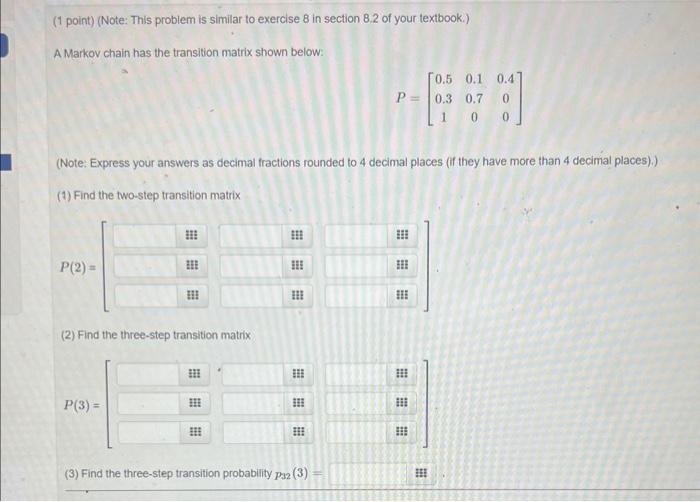 (1 point) (Note: This problem is similar to exercise 8 in section 8.2 of your textbook.)

A Markov chain has the transition matrix shown below:

$P = \begin{bmatrix} 0.5 & 0.1 & 0.4 \\ 0.3 & 0.7 & 0 \\ 1 & 0 & 0 \end{bmatrix}$

(Note: Express your answers as decimal fractions rounded to 4 decimal places (if they have more than 4 decimal places).)

(1) Find the two-step transition matrix

$P(2) =$

(2) Find the three-step transition matrix

$P(3) =$

(3) Find the three-step transition probability $p_{32}(3) =$